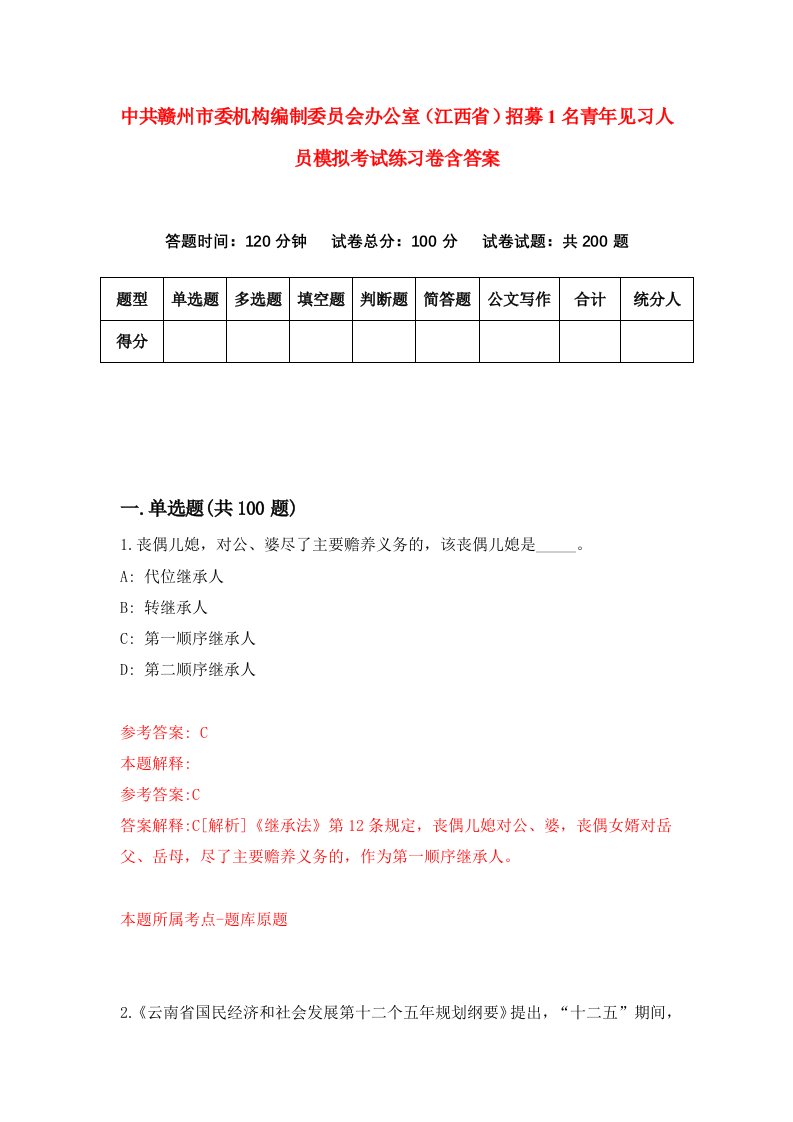 中共赣州市委机构编制委员会办公室（江西省）招募1名青年见习人员模拟考试练习卷含答案

答题时间：120分钟　试卷总分：100分　试卷试题：共200题

| 题型 | 单选题 | 多选题 | 填空题 | 判断题 | 简答题 | 公文写作 | 合计 | 统分人 |
|---|---|---|---|---|---|---|---|---|
| 得分 | | | | | | | | |

一.单选题(共100题)

1.丧偶儿媳，对公、婆尽了主要赡养义务的，该丧偶儿媳是_____。

A: 代位继承人

B: 转继承人

C: 第一顺序继承人

D: 第二顺序继承人

参考答案: C

本题解释:

参考答案:C

答案解释:C[解析]《继承法》第12条规定，丧偶儿媳对公、婆，丧偶女婿对岳父、岳母，尽了主要赡养义务的，作为第一顺序继承人。

本题所属考点-题库原题

2.《云南省国民经济和社会发展第十二个五年规划纲要》提出，“十二五”期间，